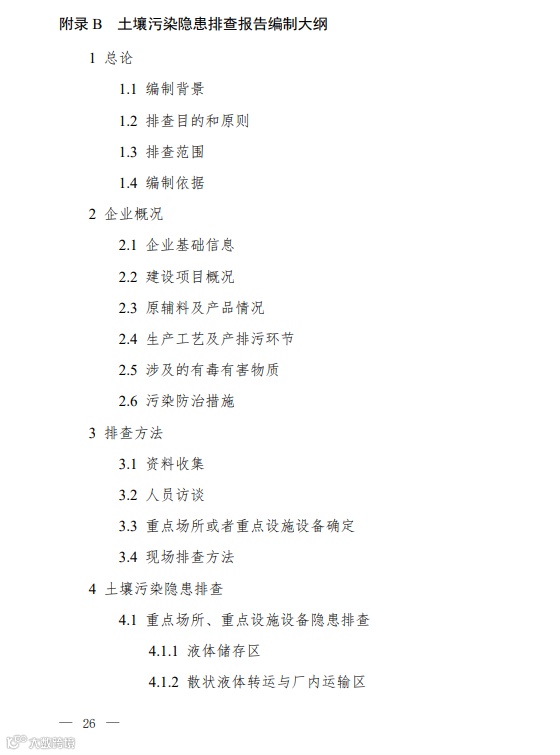 附录B　土壤污染隐患排查报告编制大纲

1 总论

1.1 编制背景

1.2 排查目的和原则

1.3 排查范围

1.4 编制依据

2 企业概况

2.1 企业基础信息

2.2 建设项目概况

2.3 原辅料及产品情况

2.4 生产工艺及产排污环节

2.5 涉及的有毒有害物质

2.6 污染防治措施

3 排查方法

3.1 资料收集

3.2 人员访谈

3.3 重点场所或者重点设施设备确定

3.4 现场排查方法

4 土壤污染隐患排查

4.1 重点场所、重点设施设备隐患排查

4.1.1 液体储存区

4.1.2 散状液体转运与厂内运输区

— 26 —

大数跨境